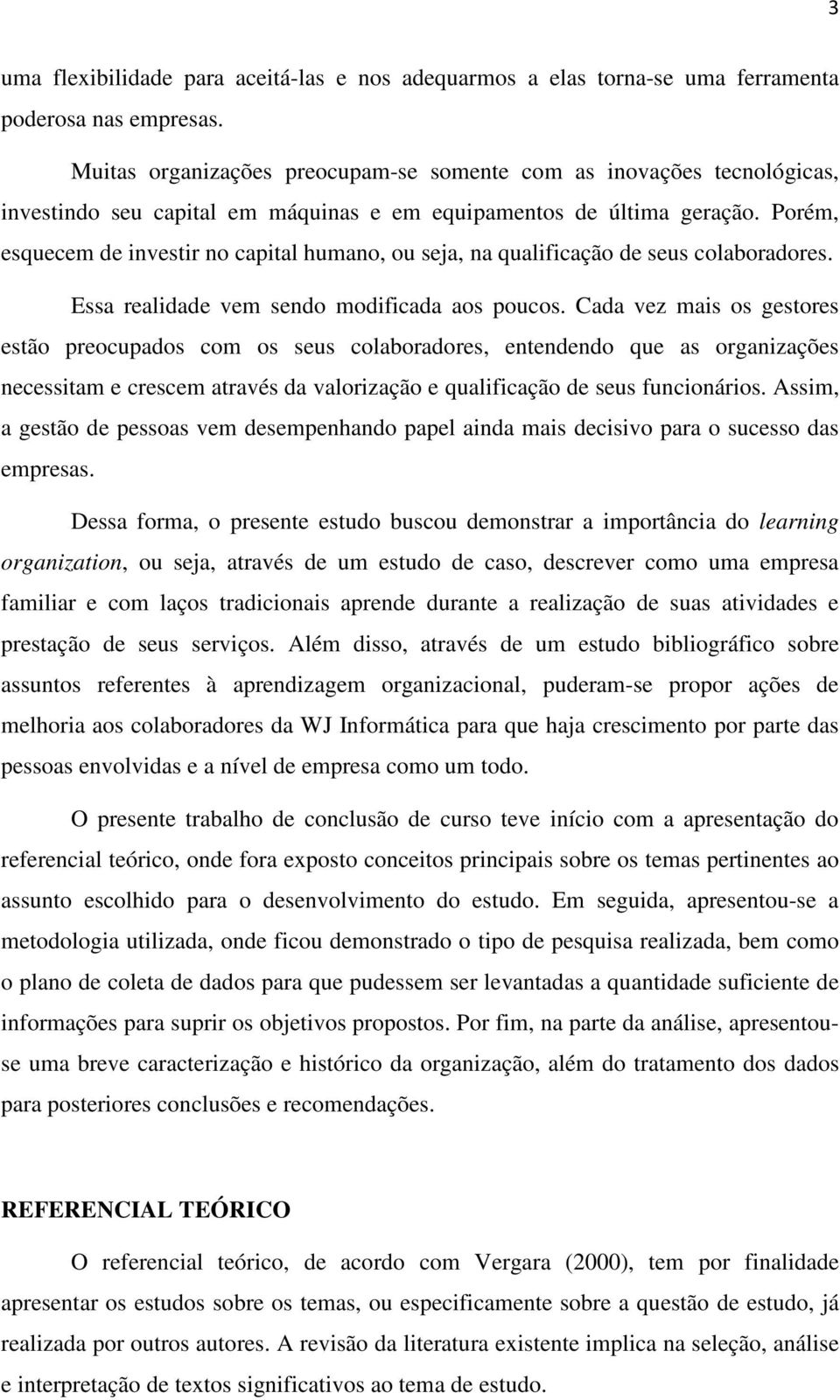 3

uma flexibilidade para aceitá-las e nos adequarmos a elas torna-se uma ferramenta poderosa nas empresas.

Muitas organizações preocupam-se somente com as inovações tecnológicas, investindo seu capital em máquinas e em equipamentos de última geração. Porém, esquecem de investir no capital humano, ou seja, na qualificação de seus colaboradores.

Essa realidade vem sendo modificada aos poucos. Cada vez mais os gestores estão preocupados com os seus colaboradores, entendendo que as organizações necessitam e crescem através da valorização e qualificação de seus funcionários. Assim, a gestão de pessoas vem desempenhando papel ainda mais decisivo para o sucesso das empresas.

Dessa forma, o presente estudo buscou demonstrar a importância do learning organization, ou seja, através de um estudo de caso, descrever como uma empresa familiar e com laços tradicionais aprende durante a realização de suas atividades e prestação de seus serviços. Além disso, através de um estudo bibliográfico sobre assuntos referentes à aprendizagem organizacional, puderam-se propor ações de melhoria aos colaboradores da WJ Informática para que haja crescimento por parte das pessoas envolvidas e a nível de empresa como um todo.

O presente trabalho de conclusão de curso teve início com a apresentação do referencial teórico, onde fora exposto conceitos principais sobre os temas pertinentes ao assunto escolhido para o desenvolvimento do estudo. Em seguida, apresentou-se a metodologia utilizada, onde ficou demonstrado o tipo de pesquisa realizada, bem como o plano de coleta de dados para que pudessem ser levantadas a quantidade suficiente de informações para suprir os objetivos propostos. Por fim, na parte da análise, apresentou-se uma breve caracterização e histórico da organização, além do tratamento dos dados para posteriores conclusões e recomendações.

REFERENCIAL TEÓRICO

O referencial teórico, de acordo com Vergara (2000), tem por finalidade apresentar os estudos sobre os temas, ou especificamente sobre a questão de estudo, já realizada por outros autores. A revisão da literatura existente implica na seleção, análise e interpretação de textos significativos ao tema de estudo.